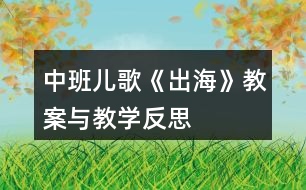 中班儿歌《出海》教案与教学反思